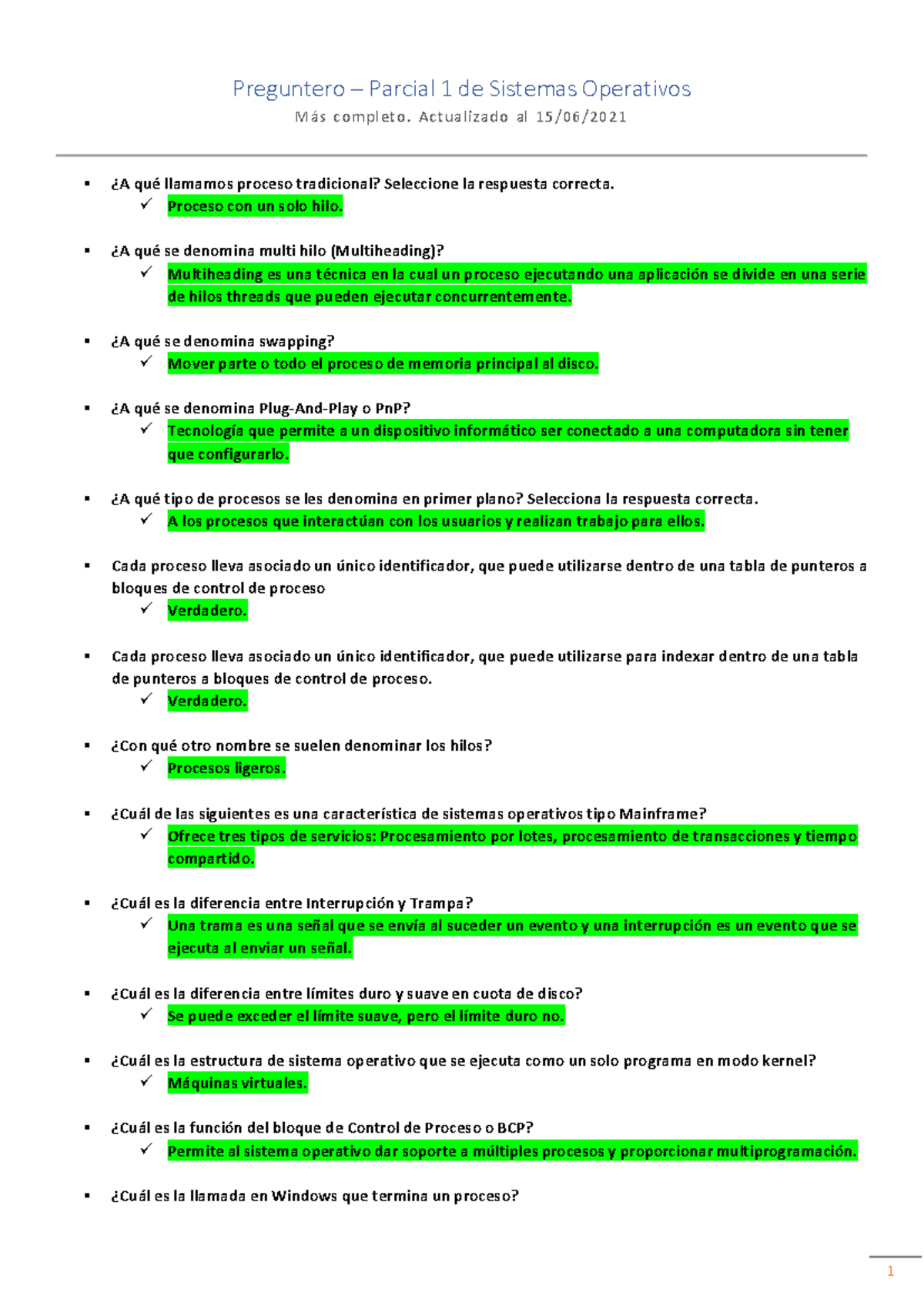 Preguntero – Parcial 1 de Sistemas Operativos

Más completo. Actualizado al 15/06/2021

▪ ¿A qué llamamos proceso tradicional? Seleccione la respuesta correcta.
✓ Proceso con un solo hilo.

▪ ¿A qué se denomina multi hilo (Multiheading)?
✓ Multiheading es una técnica en la cual un proceso ejecutando una aplicación se divide en una serie de hilos threads que pueden ejecutar concurrentemente.

▪ ¿A qué se denomina swapping?
✓ Mover parte o todo el proceso de memoria principal al disco.

▪ ¿A qué se denomina Plug-And-Play o PnP?
✓ Tecnología que permite a un dispositivo informático ser conectado a una computadora sin tener que configurarlo.

▪ ¿A qué tipo de procesos se les denomina en primer plano? Selecciona la respuesta correcta.
✓ A los procesos que interactúan con los usuarios y realizan trabajo para ellos.

▪ Cada proceso lleva asociado un único identificador, que puede utilizarse dentro de una tabla de punteros a bloques de control de proceso
✓ Verdadero.

▪ Cada proceso lleva asociado un único identificador, que puede utilizarse para indexar dentro de una tabla de punteros a bloques de control de proceso.
✓ Verdadero.

▪ ¿Con qué otro nombre se suelen denominar los hilos?
✓ Procesos ligeros.

▪ ¿Cuál de las siguientes es una característica de sistemas operativos tipo Mainframe?
✓ Ofrece tres tipos de servicios: Procesamiento por lotes, procesamiento de transacciones y tiempo compartido.

▪ ¿Cuál es la diferencia entre Interrupción y Trampa?
✓ Una trama es una señal que se envía al suceder un evento y una interrupción es un evento que se ejecuta al enviar un señal.

▪ ¿Cuál es la diferencia entre límites duro y suave en cuota de disco?
✓ Se puede exceder el límite suave, pero el límite duro no.

▪ ¿Cuál es la estructura de sistema operativo que se ejecuta como un solo programa en modo kernel?
✓ Máquinas virtuales.

▪ ¿Cuál es la función del bloque de Control de Proceso o BCP?
✓ Permite al sistema operativo dar soporte a múltiples procesos y proporcionar multiprogramación.

▪ ¿Cuál es la llamada en Windows que termina un proceso?

1